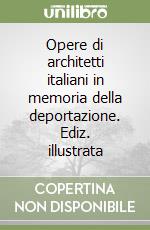 unilibro

Opere di architetti italiani in memoria della deportazione. Ediz. illustrata

COPERTINA NON DISPONIBILE